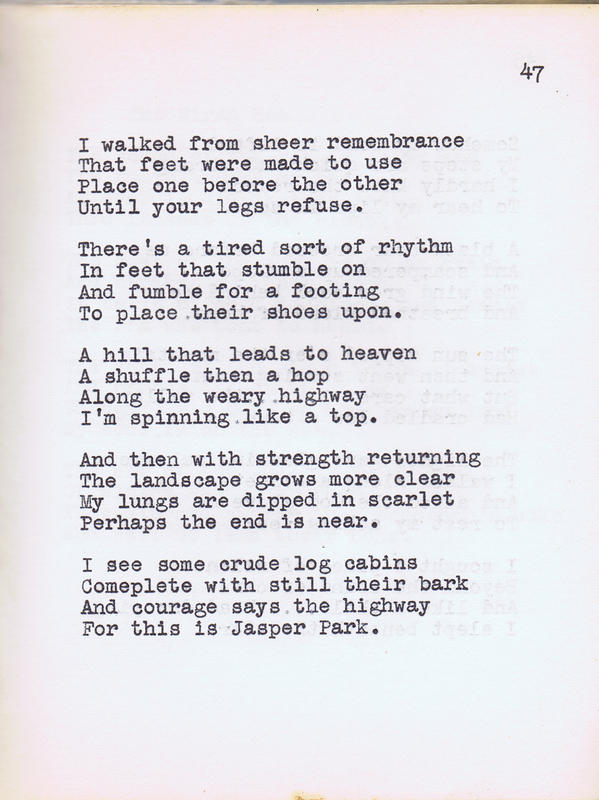 47

I walked from sheer remembrance
That feet were made to use
Place one before the other
Until your legs refuse.

There's a tired sort of rhythm
In feet that stumble on
And fumble for a footing
To place their shoes upon.

A hill that leads to heaven
A shuffle then a hop
Along the weary highway
I'm spinning like a top.

And then with strength returning
The landscape grows more clear
My lungs are dipped in scarlet
Perhaps the end is near.

I see some crude log cabins
Comeplete with still their bark
And courage says the highway
For this is Jasper Park.